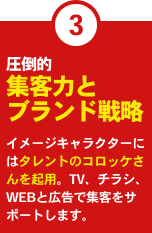 3

圧倒的
集客力と
ブランド戦略

イメージキャラクターにはタレントのコロッケさんを起用。TV、チラシ、WEBと広告で集客をサポートします。